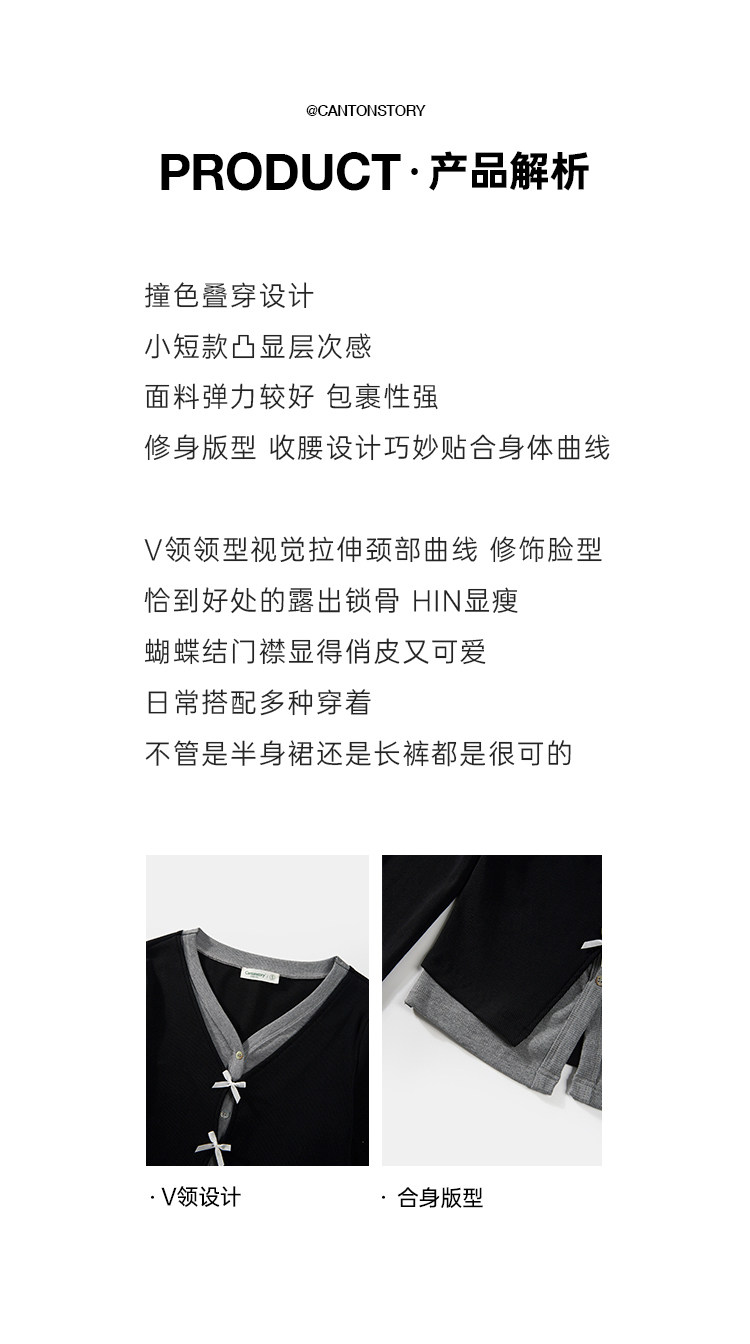 @CANTONSTORY

PRODUCT·产品解析

撞色叠穿设计
小短款凸显层次感
面料弹力较好 包裹性强
修身版型 收腰设计巧妙贴合身体曲线

V领领型视觉拉伸颈部曲线 修饰脸型
恰到好处的露出锁骨 HIN显瘦
蝴蝶结门襟显得俏皮又可爱
日常搭配多种穿着
不管是半身裙还是长裤都是很可的

·V领设计

· 合身版型